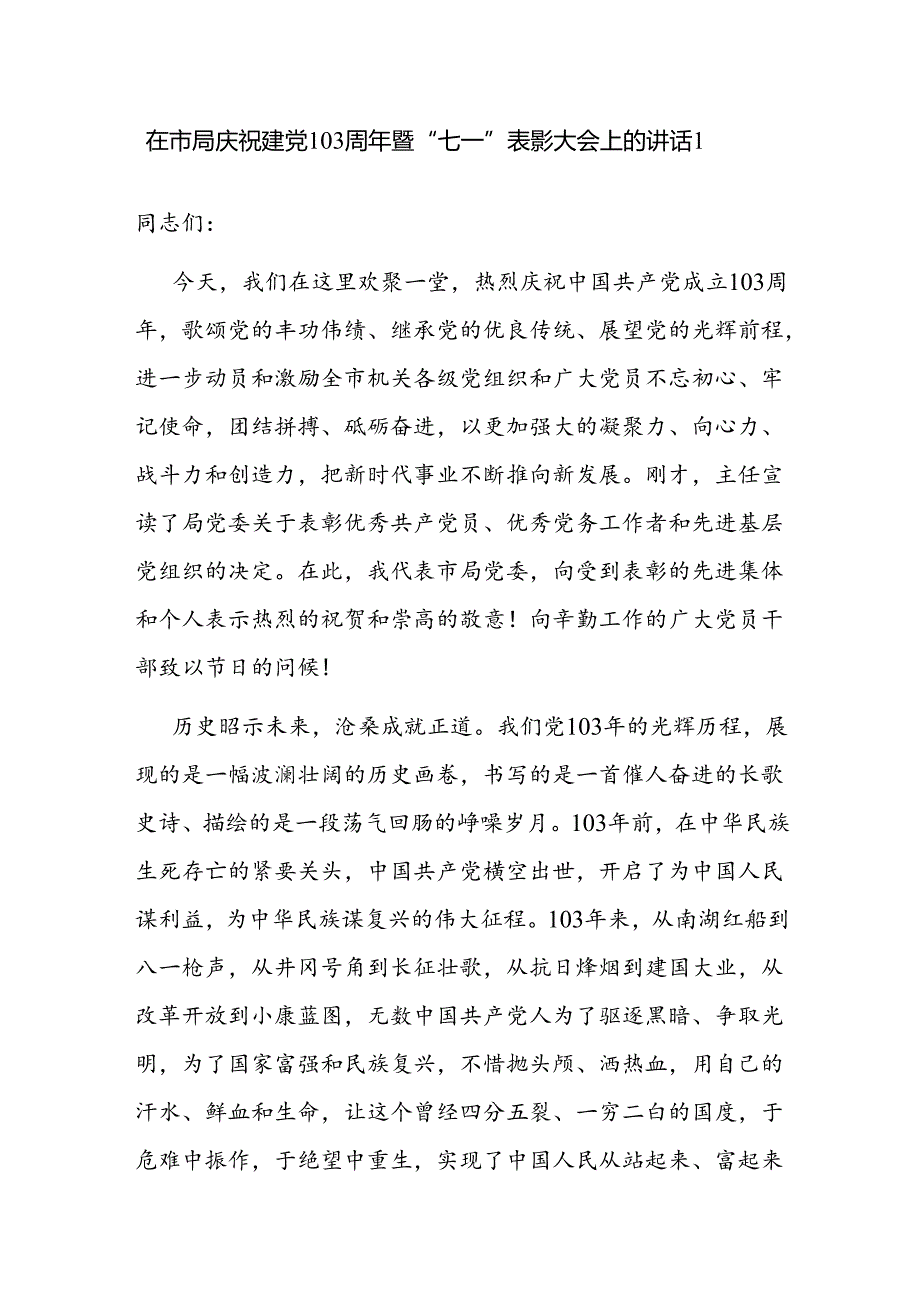 在市局庆祝建党103周年暨“七一”表彰大会上的讲话1

同志们：

今天，我们在这里欢聚一堂，热烈庆祝中国共产党成立103周年，歌颂党的丰功伟绩、继承党的优良传统、展望党的光辉前程，进一步动员和激励全市机关各级党组织和广大党员不忘初心、牢记使命，团结拼搏、砥砺奋进，以更加强大的凝聚力、向心力、战斗力和创造力，把新时代事业不断推向新发展。刚才，主任宣读了局党委关于表彰优秀共产党员、优秀党务工作者和先进基层党组织的决定。在此，我代表市局党委，向受到表彰的先进集体和个人表示热烈的祝贺和崇高的敬意！向辛勤工作的广大党员干部致以节日的问候！

历史昭示未来，沧桑成就正道。我们党103年的光辉历程，展现的是一幅波澜壮阔的历史画卷，书写的是一首催人奋进的长歌史诗、描绘的是一段荡气回肠的峥嵘岁月。103年前，在中华民族生死存亡的紧要关头，中国共产党横空出世，开启了为中国人民谋利益，为中华民族谋复兴的伟大征程。103年来，从南湖红船到八一枪声，从井冈号角到长征壮歌，从抗日烽烟到建国大业，从改革开放到小康蓝图，无数中国共产党人为了驱逐黑暗、争取光明，为了国家富强和民族复兴，不惜抛头颅、洒热血，用自己的汗水、鲜血和生命，让这个曾经四分五裂、一穷二白的国度，于危难中振作，于绝望中重生，实现了中国人民从站起来、富起来